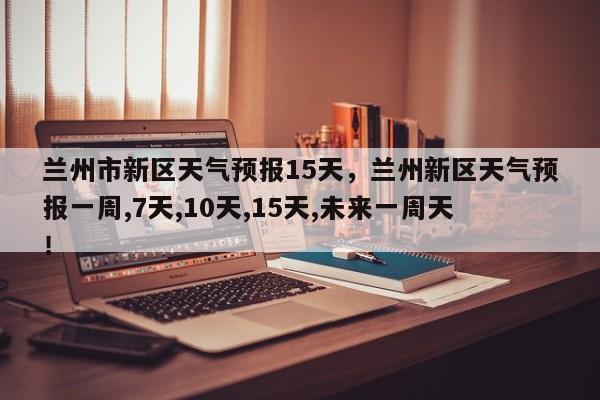 兰州市新区天气预报15天，兰州新区天气预报一周,7天,10天,15天,未来一周天！